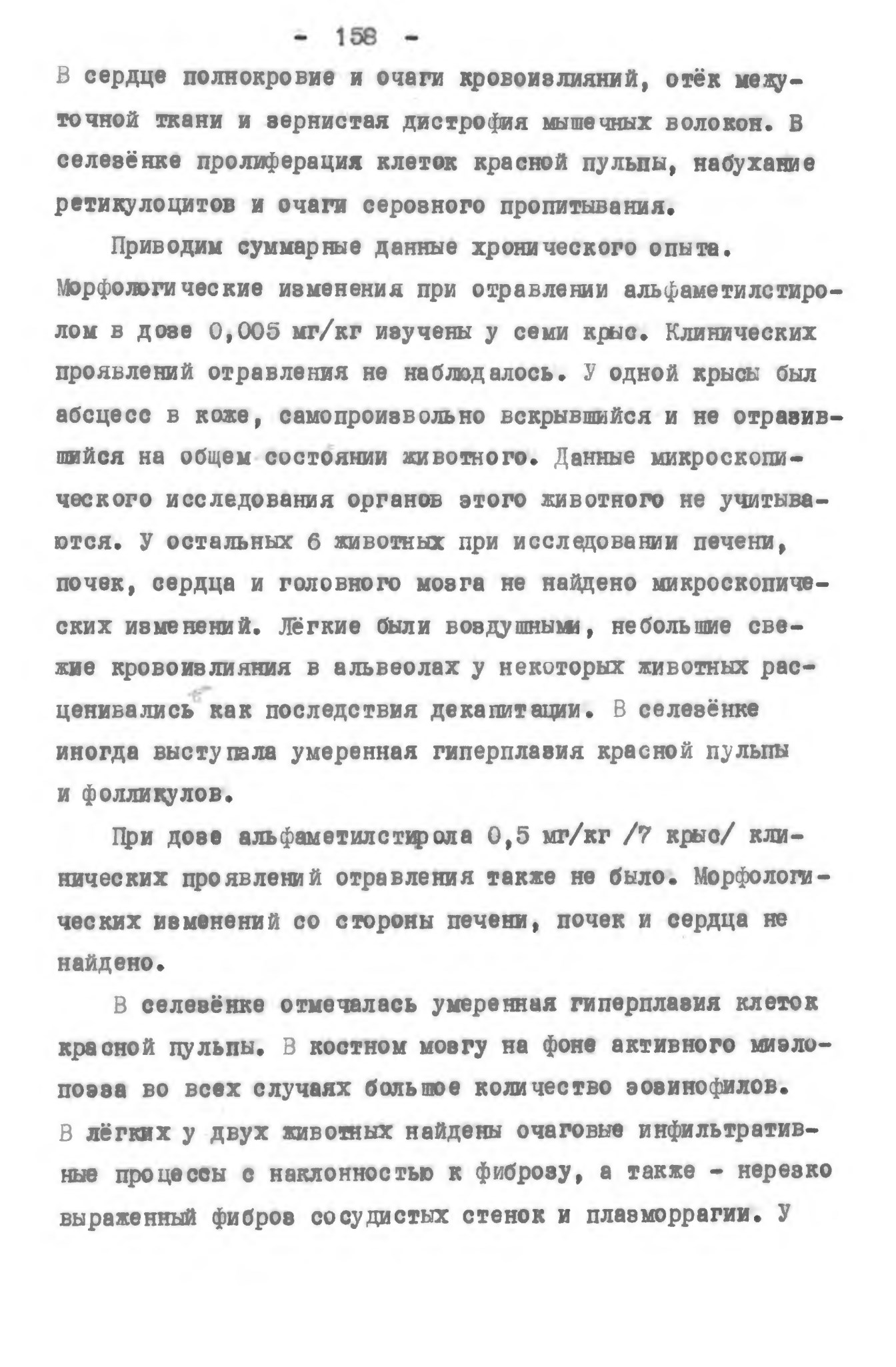 - 158 -

В сердце полнокровие и очаги кровоизлияний, отёк межуточной ткани и зернистая дистрофия мышечных волокон. В селезёнке пролиферация клеток красной пульпы, набухание ретикулоцитов и очаги серозного пропитывания.

Приводим суммарные данные хронического опыта. Морфологические изменения при отравлении альфаметилстиролом в дозе 0,005 мг/кг изучены у семи крыс. Клинических проявлений отравления не наблюдалось. У одной крысы был абсцесс в коже, самопроизвольно вскрывшийся и не отразившийся на общем состоянии животного. Данные микроскопического исследования органов этого животного не учитываются. У остальных 6 животных при исследовании печени, почек, сердца и головного мозга не найдено микроскопических изменений. Лёгкие были воздушными, небольшие свежие кровоизлияния в альвеолах у некоторых животных расценивались как последствия декапитации. В селезёнке иногда выступала умеренная гиперплазия красной пульпы и фолликулов.

При дозе альфаметилстирола 0,5 мг/кг /7 крыс/ клинических проявлений отравления также не было. Морфологических изменений со стороны печени, почек и сердца не найдено.

В селезёнке отмечалась умеренная гиперплазия клеток красной пульпы. В костном мозгу на фоне активного миэлопоэза во всех случаях большое количество эозинофилов. В лёгких у двух животных найдены очаговые инфильтративные процессы с наклонностью к фиброзу, а также - нерезко выраженный фиброз сосудистых стенок и плазморрагии. У